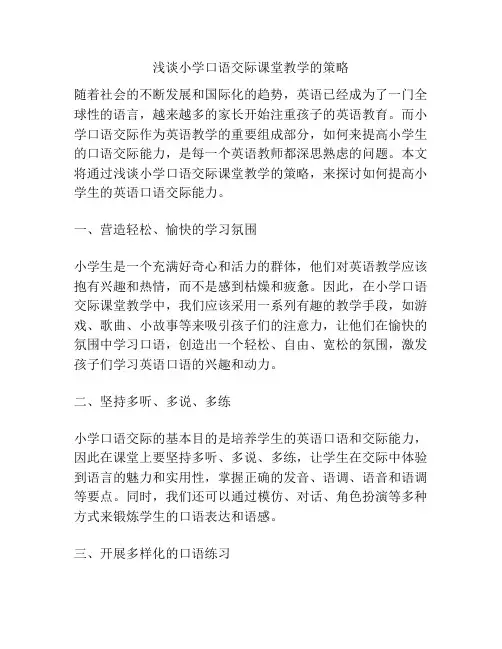 浅谈小学口语交际课堂教学的策略

随着社会的不断发展和国际化的趋势，英语已经成为了一门全球性的语言，越来越多的家长开始注重孩子的英语教育。而小学口语交际作为英语教学的重要组成部分，如何来提高小学生的口语交际能力，是每一个英语教师都深思熟虑的问题。本文将通过浅谈小学口语交际课堂教学的策略，来探讨如何提高小学生的英语口语交际能力。

一、营造轻松、愉快的学习氛围

小学生是一个充满好奇心和活力的群体，他们对英语教学应该抱有兴趣和热情，而不是感到枯燥和疲惫。因此，在小学口语交际课堂教学中，我们应该采用一系列有趣的教学手段，如游戏、歌曲、小故事等来吸引孩子们的注意力，让他们在愉快的氛围中学习口语，创造出一个轻松、自由、宽松的氛围，激发孩子们学习英语口语的兴趣和动力。

二、坚持多听、多说、多练

小学口语交际的基本目的是培养学生的英语口语和交际能力，因此在课堂上要坚持多听、多说、多练，让学生在交际中体验到语言的魅力和实用性，掌握正确的发音、语调、语音和语调等要点。同时，我们还可以通过模仿、对话、角色扮演等多种方式来锻炼学生的口语表达和语感。

三、开展多样化的口语练习